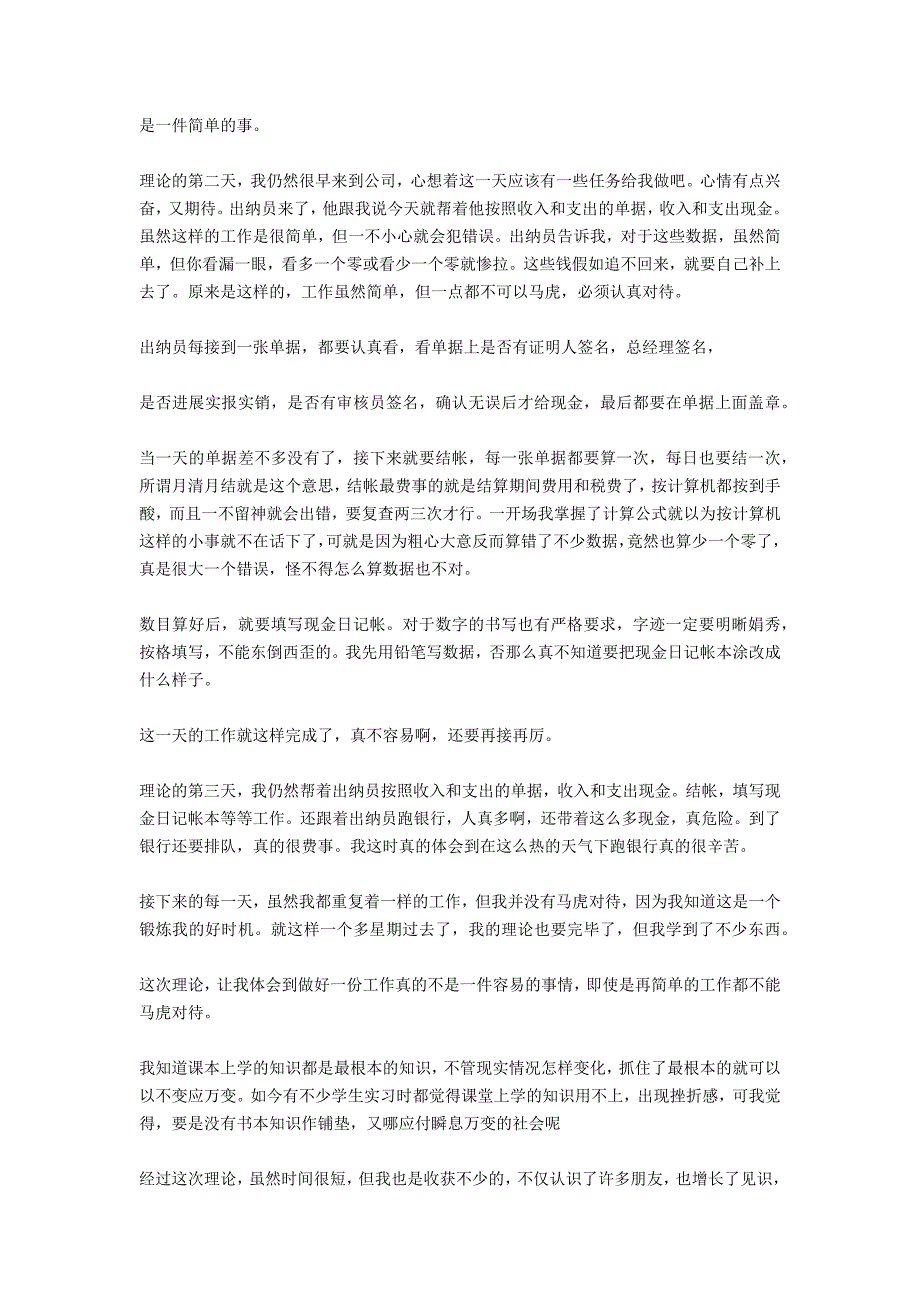 是一件简单的事。

理论的第二天，我仍然很早来到公司，心想着这一天应该有一些任务给我做吧。心情有点兴奋，又期待。出纳员来了，他跟我说今天就帮着他按照收入和支出的单据，收入和支出现金。虽然这样的工作是很简单，但一不小心就会犯错误。出纳员告诉我，对于这些数据，虽然简单，但你看漏一眼，看多一个零或看少一个零就惨拉。这些钱假如追不回来，就要自己补上去了。原来是这样的，工作虽然简单，但一点都不可以马虎，必须认真对待。

出纳员每接到一张单据，都要认真看，看单据上是否有证明人签名，总经理签名，

是否进展实报实销，是否有审核员签名，确认无误后才给现金，最后都要在单据上面盖章。

当一天的单据差不多没有了，接下来就要结帐，每一张单据都要算一次，每日也要结一次，所谓月清月结就是这个意思，结帐最费事的就是结算期间费用和税费了，按计算机都按到手酸，而且一不留神就会出错，要复查两三次才行。一开场我掌握了计算公式就以为按计算机这样的小事就不在话下了，可就是因为粗心大意反而算错了不少数据，竟然也算少一个零了，真是很大一个错误，怪不得怎么算数据也不对。

数目算好后，就要填写现金日记帐。对于数字的书写也有严格要求，字迹一定要明晰娟秀，按格填写，不能东倒西歪的。我先用铅笔写数据，否那么真不知道要把现金日记帐本涂改成什么样子。

这一天的工作就这样完成了，真不容易啊，还要再接再厉。

理论的第三天，我仍然帮着出纳员按照收入和支出的单据，收入和支出现金。结帐，填写现金日记帐本等等工作。还跟着出纳员跑银行，人真多啊，还带着这么多现金，真危险。到了银行还要排队，真的很费事。我这时真的体会到在这么热的天气下跑银行真的很辛苦。

接下来的每一天，虽然我都重复着一样的工作，但我并没有马虎对待，因为我知道这是一个锻炼我的好时机。就这样一个多星期过去了，我的理论也要完毕了，但我学到了不少东西。

这次理论，让我体会到做好一份工作真的不是一件容易的事情，即使是再简单的工作都不能马虎对待。

我知道课本上学的知识都是最根本的知识，不管现实情况怎样变化，抓住了最根本的就可以以不变应万变。如今有不少学生实习时都觉得课堂上学的知识用不上，出现挫折感，可我觉得，要是没有书本知识作铺垫，又哪应付瞬息万变的社会呢

经过这次理论，虽然时间很短，但我也是收获不少的，不仅认识了许多朋友，也增长了见识，